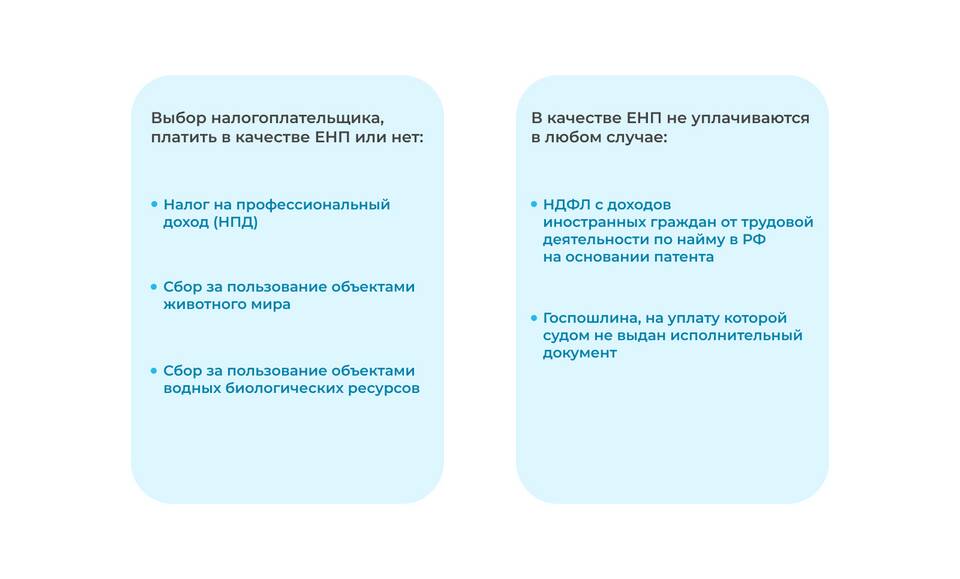 Выбор налогоплательщика, платить в качестве ЕНП или нет:

• Налог на профессиональный доход (НПД)

• Сбор за пользование объектами животного мира

• Сбор за пользование объектами водных биологических ресурсов

В качестве ЕНП не уплачиваются в любом случае:

• НДФЛ с доходов иностранных граждан от трудовой деятельности по найму в РФ на основании патента

• Госпошлина, на уплату которой судом не выдан исполнительный документ